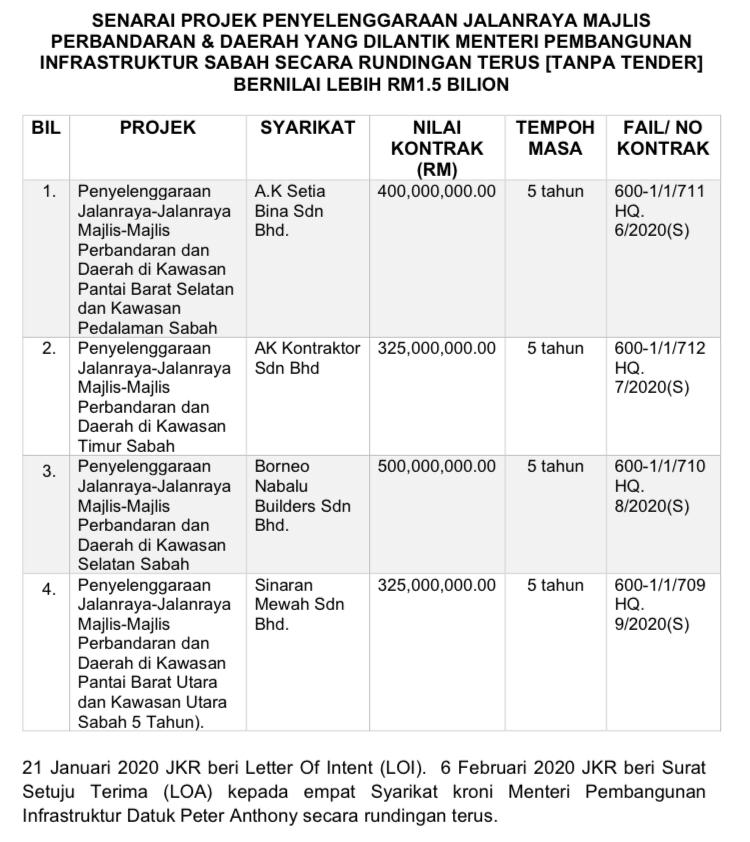 SENARAI PROJEK PENYELENGGARAAN JALANRAYA MAJLIS PERBANDARAN & DAERAH YANG DILANTIK MENTERI PEMBANGUNAN INFRASTRUKTUR SABAH SECARA RUNDINGAN TERUS [TANPA TENDER] BERNILAI LEBIH RM1.5 BILION

| BIL | PROJEK | SYARIKAT | NILAI KONTRAK (RM) | TEMPOH MASA | FAIL/ NO KONTRAK |
|---|---|---|---|---|---|
| 1. | Penyelenggaraan Jalanraya-Jalanraya Majlis-Majlis Perbandaran dan Daerah di Kawasan Pantai Barat Selatan dan Kawasan Pedalaman Sabah | A.K Setia Bina Sdn Bhd. | 400,000,000.00 | 5 tahun | 600-1/1/711 HQ. 6/2020(S) |
| 2. | Penyelenggaraan Jalanraya-Jalanraya Majlis-Majlis Perbandaran dan Daerah di Kawasan Timur Sabah | AK Kontraktor Sdn Bhd | 325,000,000.00 | 5 tahun | 600-1/1/712 HQ. 7/2020(S) |
| 3. | Penyelenggaraan Jalanraya-Jalanraya Majlis-Majlis Perbandaran dan Daerah di Kawasan Selatan Sabah | Borneo Nabalu Builders Sdn Bhd. | 500,000,000.00 | 5 tahun | 600-1/1/710 HQ. 8/2020(S) |
| 4. | Penyelenggaraan Jalanraya-Jalanraya Majlis-Majlis Perbandaran dan Daerah di Kawasan Pantai Barat Utara dan Kawasan Utara Sabah 5 Tahun). | Sinaran Mewah Sdn Bhd. | 325,000,000.00 | 5 tahun | 600-1/1/709 HQ. 9/2020(S) |

21 Januari 2020 JKR beri Letter Of Intent (LOI). 6 Februari 2020 JKR beri Surat Setuju Terima (LOA) kepada empat Syarikat kroni Menteri Pembangunan Infrastruktur Datuk Peter Anthony secara rundingan terus.